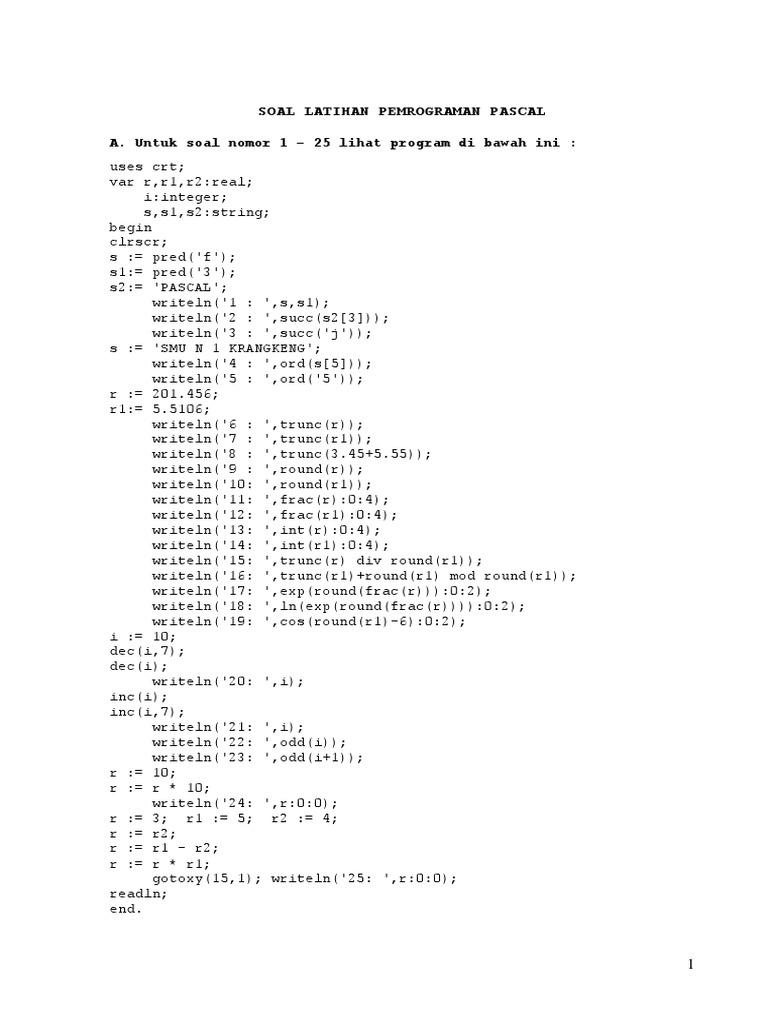 SOAL LATIHAN PEMROGRAMAN PASCAL

A. Untuk soal nomor 1 – 25 lihat program di bawah ini :

uses crt;
var r,r1,r2:real;
    i:integer;
    s,s1,s2:string;
begin
clrscr;
s := pred('f');
s1:= pred('3');
s2:= 'PASCAL';
     writeln('1 : ',s,s1);
     writeln('2 : ',succ(s2[3]));
     writeln('3 : ',succ('j'));
s := 'SMU N 1 KRANGKENG';
     writeln('4 : ',ord(s[5]));
     writeln('5 : ',ord('5'));
r := 201.456;
r1:= 5.5106;
     writeln('6 : ',trunc(r));
     writeln('7 : ',trunc(r1));
     writeln('8 : ',trunc(3.45+5.55));
     writeln('9 : ',round(r));
     writeln('10: ',round(r1));
     writeln('11: ',frac(r):0:4);
     writeln('12: ',frac(r1):0:4);
     writeln('13: ',int(r):0:4);
     writeln('14: ',int(r1):0:4);
     writeln('15: ',trunc(r) div round(r1));
     writeln('16: ',trunc(r1)+round(r1) mod round(r1));
     writeln('17: ',exp(round(frac(r))):0:2);
     writeln('18: ',ln(exp(round(frac(r)))):0:2);
     writeln('19: ',cos(round(r1)-6):0:2);
i := 10;
dec(i,7);
dec(i);
     writeln('20: ',i);
inc(i);
inc(i,7);
     writeln('21: ',i);
     writeln('22: ',odd(i));
     writeln('23: ',odd(i+1));
r := 10;
r := r * 10;
     writeln('24: ',r:0:0);
r := 3;  r1 := 5;  r2 := 4;
r := r2;
r := r1 - r2;
r := r * r1;
     gotoxy(15,1); writeln('25: ',r:0:0);
readln;
end.

1